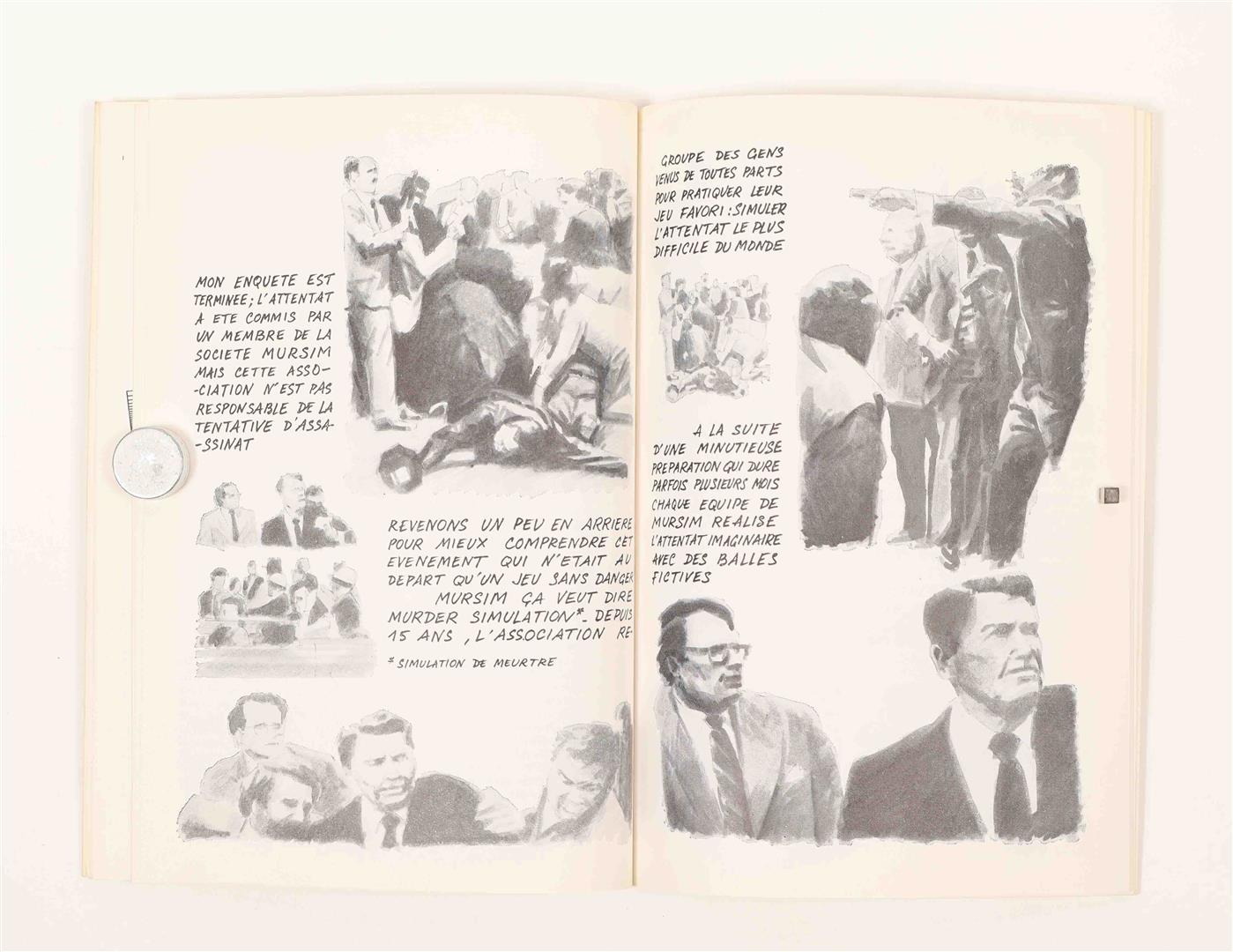 MON ENQUETE EST TERMINEE; L'ATTENTAT A ETE COMMIS PAR UN MEMBRE DE LA SOCIETE MURSIM MAIS CETTE ASSOCIATION N'EST PAS RESPONSABLE DE LA TENTATIVE D'ASSASSINAT

REVENONS UN PEU EN ARRIERE POUR MIEUX COMPRENDRE CET EVENEMENT QUI N'ETAIT AU DEPART QU'UN JEU SANS DANGER
MURSIM ÇA VEUT DIRE MURDER SIMULATION*_ DEPUIS 15 ANS, L'ASSOCIATION RE-

* SIMULATION DE MEURTRE

GROUPE DES GENS VENUS DE TOUTES PARTS POUR PRATIQUER LEUR JEU FAVORI : SIMULER L'ATTENTAT LE PLUS DIFFICILE DU MONDE

A LA SUITE D'UNE MINUTIEUSE PREPARATION QUI DURE PARFOIS PLUSIEURS MOIS CHAQUE EQUIPE DE MURSIM REALISE L'ATTENTAT IMAGINAIRE AVEC DES BALLES FICTIVES